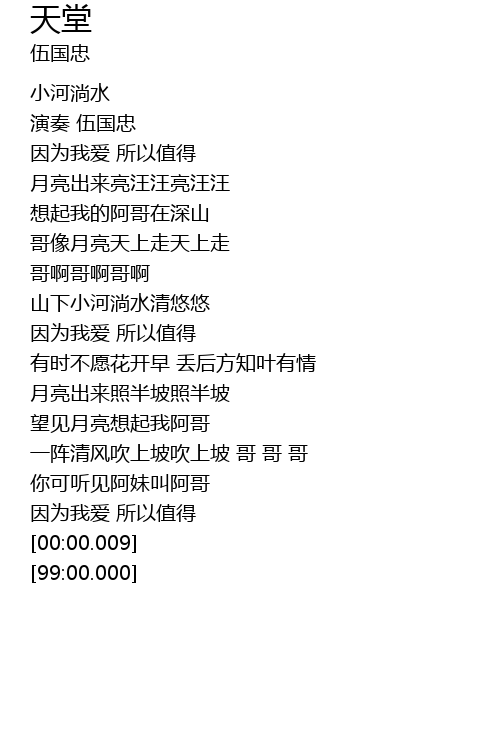 天堂
伍国忠

小河淌水
演奏 伍国忠
因为我爱 所以值得
月亮出来亮汪汪亮汪汪
想起我的阿哥在深山
哥像月亮天上走天上走
哥啊哥啊哥啊
山下小河淌水清悠悠
因为我爱 所以值得
有时不愿花开早 丢后方知叶有情
月亮出来照半坡照半坡
望见月亮想起我阿哥
一阵清风吹上坡吹上坡 哥 哥 哥
你可听见阿妹叫阿哥
因为我爱 所以值得
[00:00.009]
[99:00.000]